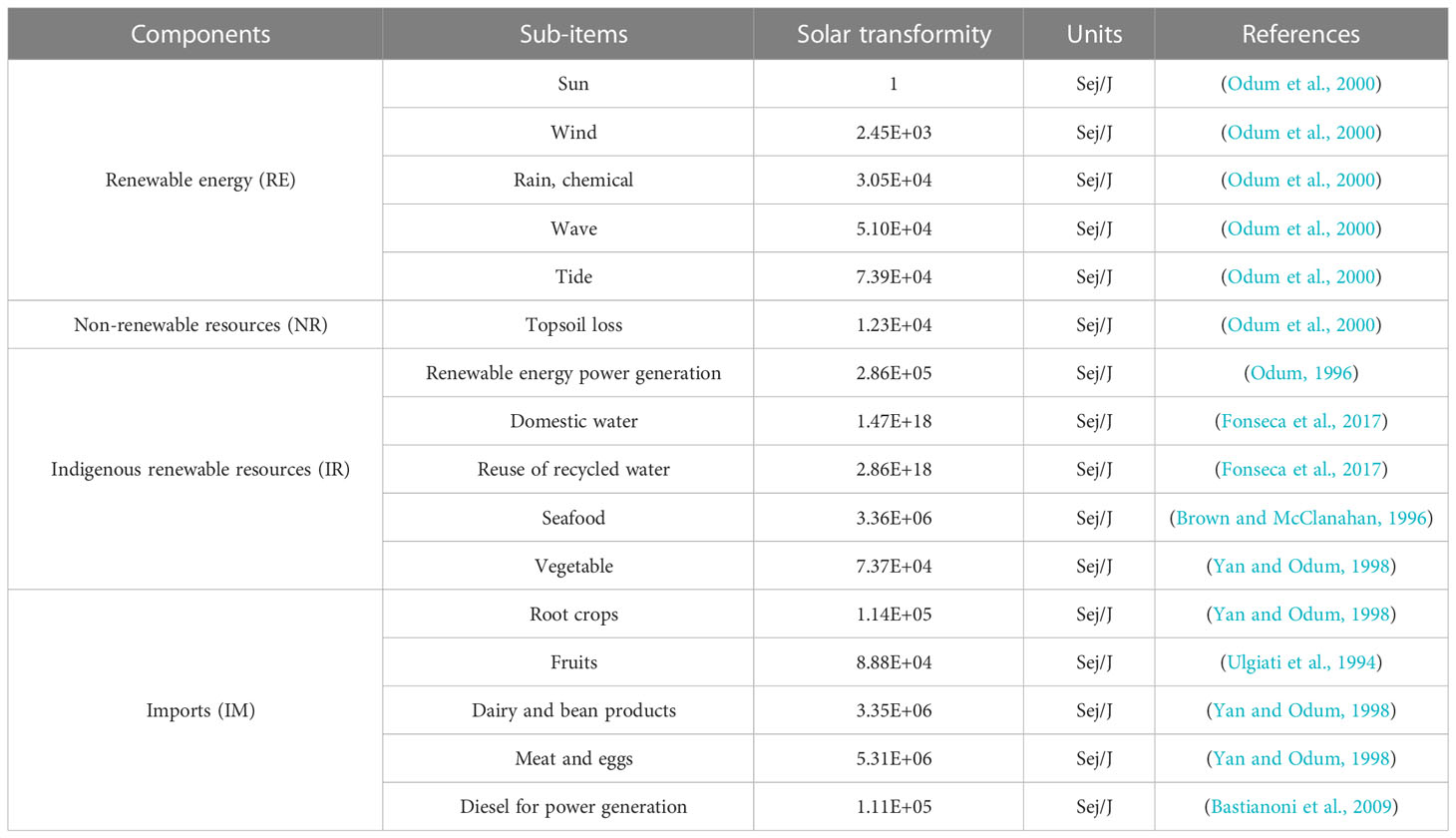 | Components | Sub-items | Solar transformity | Units | References |
|---|---|---|---|---|
| Renewable energy (RE) | Sun | 1 | Sej/J | (Odum et al., 2000) |
| | Wind | 2.45E+03 | Sej/J | (Odum et al., 2000) |
| | Rain, chemical | 3.05E+04 | Sej/J | (Odum et al., 2000) |
| | Wave | 5.10E+04 | Sej/J | (Odum et al., 2000) |
| | Tide | 7.39E+04 | Sej/J | (Odum et al., 2000) |
| Non-renewable resources (NR) | Topsoil loss | 1.23E+04 | Sej/J | (Odum et al., 2000) |
| Indigenous renewable resources (IR) | Renewable energy power generation | 2.86E+05 | Sej/J | (Odum, 1996) |
| | Domestic water | 1.47E+18 | Sej/J | (Fonseca et al., 2017) |
| | Reuse of recycled water | 2.86E+18 | Sej/J | (Fonseca et al., 2017) |
| | Seafood | 3.36E+06 | Sej/J | (Brown and McClanahan, 1996) |
| | Vegetable | 7.37E+04 | Sej/J | (Yan and Odum, 1998) |
| Imports (IM) | Root crops | 1.14E+05 | Sej/J | (Yan and Odum, 1998) |
| | Fruits | 8.88E+04 | Sej/J | (Ulgiati et al., 1994) |
| | Dairy and bean products | 3.35E+06 | Sej/J | (Yan and Odum, 1998) |
| | Meat and eggs | 5.31E+06 | Sej/J | (Yan and Odum, 1998) |
| | Diesel for power generation | 1.11E+05 | Sej/J | (Bastianoni et al., 2009) |